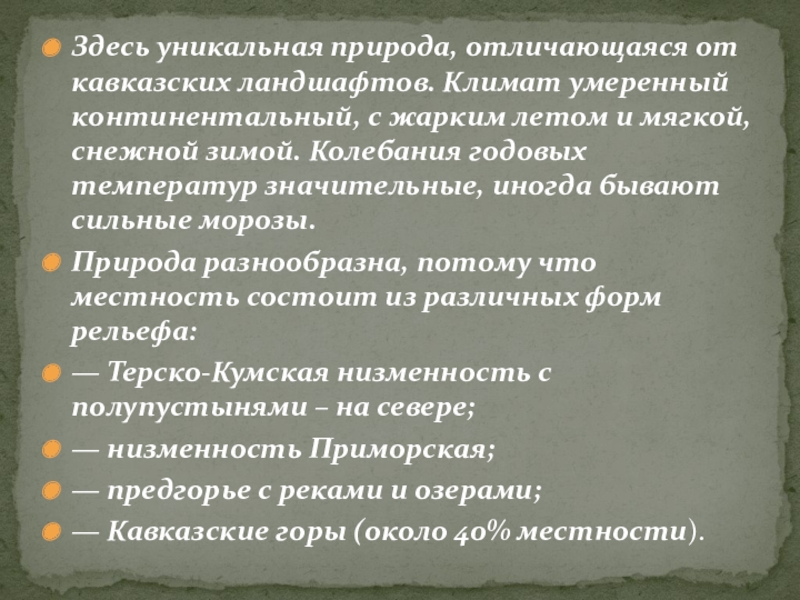 • Здесь уникальная природа, отличающаяся от кавказских ландшафтов. Климат умеренный континентальный, с жарким летом и мягкой, снежной зимой. Колебания годовых температур значительные, иногда бывают сильные морозы.

• Природа разнообразна, потому что местность состоит из различных форм рельефа:

• — Терско-Кумская низменность с полупустынями – на севере;

• — низменность Приморская;

• — предгорье с реками и озерами;

• — Кавказские горы (около 40% местности).